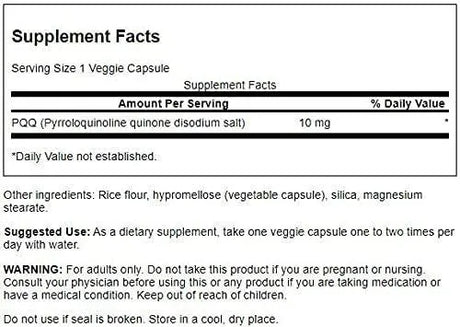 Supplement Facts

Serving Size 1 Veggie Capsule

Supplement Facts

| Amount Per Serving | | % Daily Value |
|---|---|---|
| PQQ (Pyrroloquinoline quinone disodium salt) | 10 mg | * |

*Daily Value not established.

Other ingredients: Rice flour, hypromellose (vegetable capsule), silica, magnesium stearate.

Suggested Use: As a dietary supplement, take one veggie capsule one to two times per day with water.

WARNING: For adults only. Do not take this product if you are pregnant or nursing. Consult your physician before using this or any product if you are taking medication or have a medical condition. Keep out of reach of children.

Do not use if seal is broken. Store in a cool, dry place.